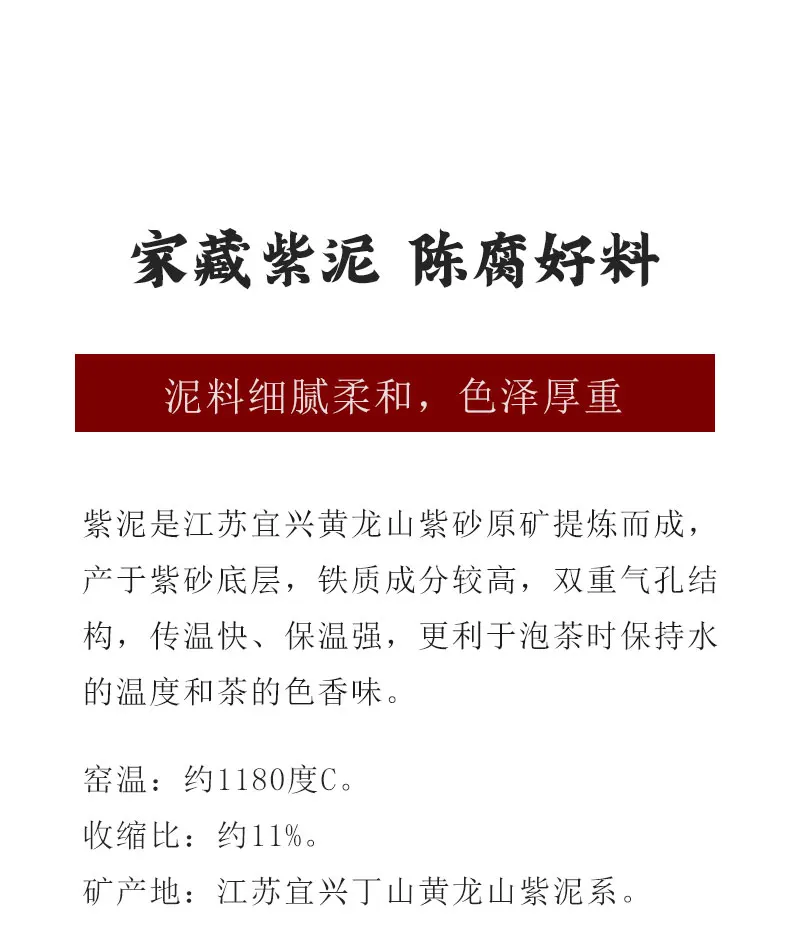 家藏紫泥 陈腐好料

泥料细腻柔和，色泽厚重

紫泥是江苏宜兴黄龙山紫砂原矿提炼而成，产于紫砂底层，铁质成分较高，双重气孔结构，传温快、保温强，更利于泡茶时保持水的温度和茶的色香味。

窑温：约1180度C。
收缩比：约11%。
矿产地：江苏宜兴丁山黄龙山紫泥系。